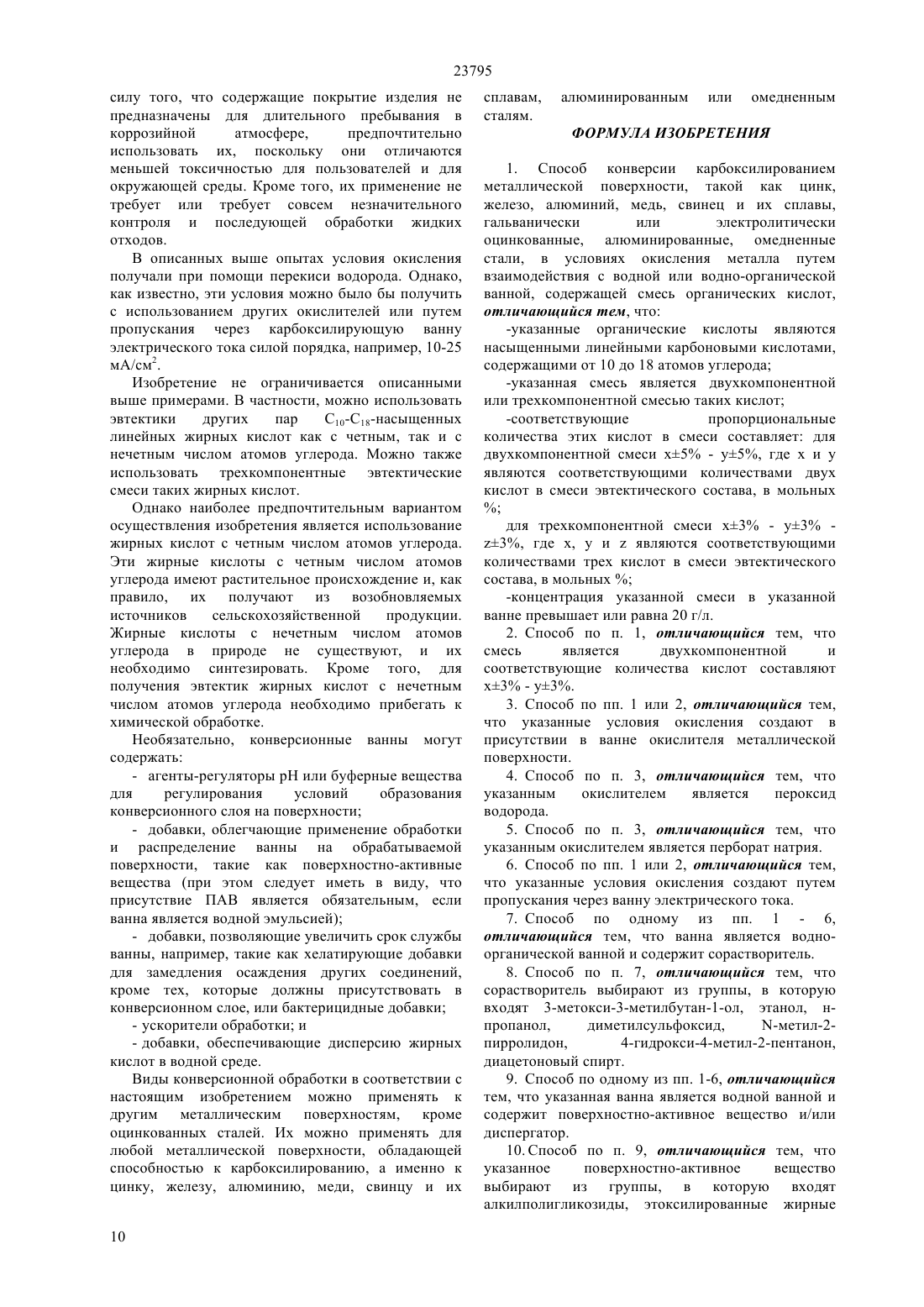 23795

силу того, что содержащие покрытие изделия не предназначены для длительного пребывания в коррозийной атмосфере, предпочтительно использовать их, поскольку они отличаются меньшей токсичностью для пользователей и для окружающей среды. Кроме того, их применение не требует или требует совсем незначительного контроля и последующей обработки жидких отходов.

В описанных выше опытах условия окисления получали при помощи перекиси водорода. Однако, как известно, эти условия можно было бы получить с использованием других окислителей или путем пропускания через карбоксилирующую ванну электрического тока силой порядка, например, 10-25 мА/см$^2$.

Изобретение не ограничивается описанными выше примерами. В частности, можно использовать эвтектики других пар $C_{10}$-$C_{18}$-насыщенных линейных жирных кислот как с четным, так и с нечетным числом атомов углерода. Можно также использовать трехкомпонентные эвтектические смеси таких жирных кислот.

Однако наиболее предпочтительным вариантом осуществления изобретения является использование жирных кислот с четным числом атомов углерода. Эти жирные кислоты с четным числом атомов углерода имеют растительное происхождение и, как правило, их получают из возобновляемых источников сельскохозяйственной продукции. Жирные кислоты с нечетным числом атомов углерода в природе не существуют, и их необходимо синтезировать. Кроме того, для получения эвтектик жирных кислот с нечетным числом атомов углерода необходимо прибегать к химической обработке.

Необязательно, конверсионные ванны могут содержать:

- агенты-регуляторы pH или буферные вещества для регулирования условий образования конверсионного слоя на поверхности;

- добавки, облегчающие применение обработки и распределение ванны на обрабатываемой поверхности, такие как поверхностно-активные вещества (при этом следует иметь в виду, что присутствие ПАВ является обязательным, если ванна является водной эмульсией);

- добавки, позволяющие увеличить срок службы ванны, например, такие как хелатирующие добавки для замедления осаждения других соединений, кроме тех, которые должны присутствовать в конверсионном слое, или бактерицидные добавки;

- ускорители обработки; и

- добавки, обеспечивающие дисперсию жирных кислот в водной среде.

Виды конверсионной обработки в соответствии с настоящим изобретением можно применять к другим металлическим поверхностям, кроме оцинкованных сталей. Их можно применять для любой металлической поверхности, обладающей способностью к карбоксилированию, а именно к цинку, железу, алюминию, меди, свинцу и их сплавам, алюминированным или омедненным сталям.

ФОРМУЛА ИЗОБРЕТЕНИЯ

1. Способ конверсии карбоксилированием металлической поверхности, такой как цинк, железо, алюминий, медь, свинец и их сплавы, гальванически или электролитически оцинкованные, алюминированные, омедненные стали, в условиях окисления металла путем взаимодействия с водной или водно-органической ванной, содержащей смесь органических кислот, отличающийся тем, что:

-указанные органические кислоты являются насыщенными линейными карбоновыми кислотами, содержащими от 10 до 18 атомов углерода;

-указанная смесь является двухкомпонентной или трехкомпонентной смесью таких кислот;

-соответствующие пропорциональные количества этих кислот в смеси составляет: для двухкомпонентной смеси x±5% - y±5%, где x и y являются соответствующими количествами двух кислот в смеси эвтектического состава, в мольных %;

для трехкомпонентной смеси x±3% - y±3% - z±3%, где x, y и z являются соответствующими количествами трех кислот в смеси эвтектического состава, в мольных %;

-концентрация указанной смеси в указанной ванне превышает или равна 20 г/л.

2. Способ по п. 1, отличающийся тем, что смесь является двухкомпонентной и соответствующие количества кислот составляют x±3% - y±3%.

3. Способ по пп. 1 или 2, отличающийся тем, что указанные условия окисления создают в присутствии в ванне окислителя металлической поверхности.

4. Способ по п. 3, отличающийся тем, что указанным окислителем является пероксид водорода.

5. Способ по п. 3, отличающийся тем, что указанным окислителем является перборат натрия.

6. Способ по пп. 1 или 2, отличающийся тем, что указанные условия окисления создают путем пропускания через ванну электрического тока.

7. Способ по одному из пп. 1 - 6, отличающийся тем, что ванна является водно-органической ванной и содержит сорастворитель.

8. Способ по п. 7, отличающийся тем, что сорастворитель выбирают из группы, в которую входят 3-метокси-3-метилбутан-1-ол, этанол, н-пропанол, диметилсульфоксид, N-метил-2-пирролидон, 4-гидрокси-4-метил-2-пентанон, диацетоновый спирт.

9. Способ по одному из пп. 1-6, отличающийся тем, что указанная ванна является водной ванной и содержит поверхностно-активное вещество и/или диспергатор.

10. Способ по п. 9, отличающийся тем, что указанное поверхностно-активное вещество выбирают из группы, в которую входят алкилполигликозиды, этоксилированные жирные

10